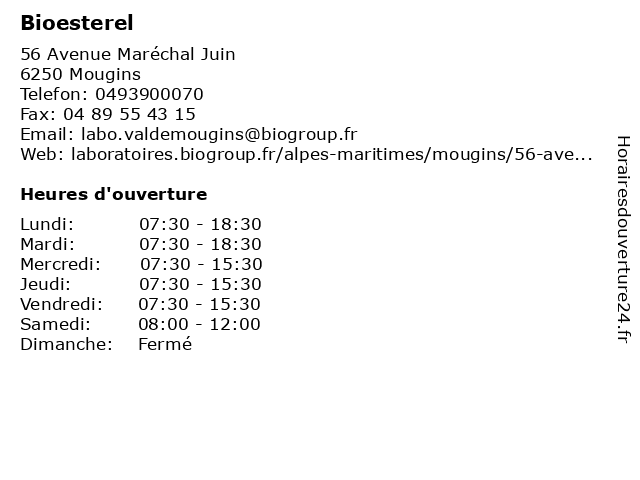 Bioesterel

56 Avenue Maréchal Juin
6250 Mougins
Telefon: 0493900070
Fax: 04 89 55 43 15
Email: labo.valdemougins@biogroup.fr
Web: laboratoires.biogroup.fr/alpes-maritimes/mougins/56-ave...

Heures d'ouverture

| Lundi: | 07:30 - 18:30 |
|---|---|
| Mardi: | 07:30 - 18:30 |
| Mercredi: | 07:30 - 15:30 |
| Jeudi: | 07:30 - 15:30 |
| Vendredi: | 07:30 - 15:30 |
| Samedi: | 08:00 - 12:00 |
| Dimanche: | Fermé |

Horairesdouverture24.fr